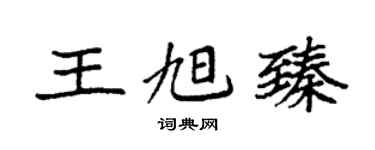 王旭臻

词典网